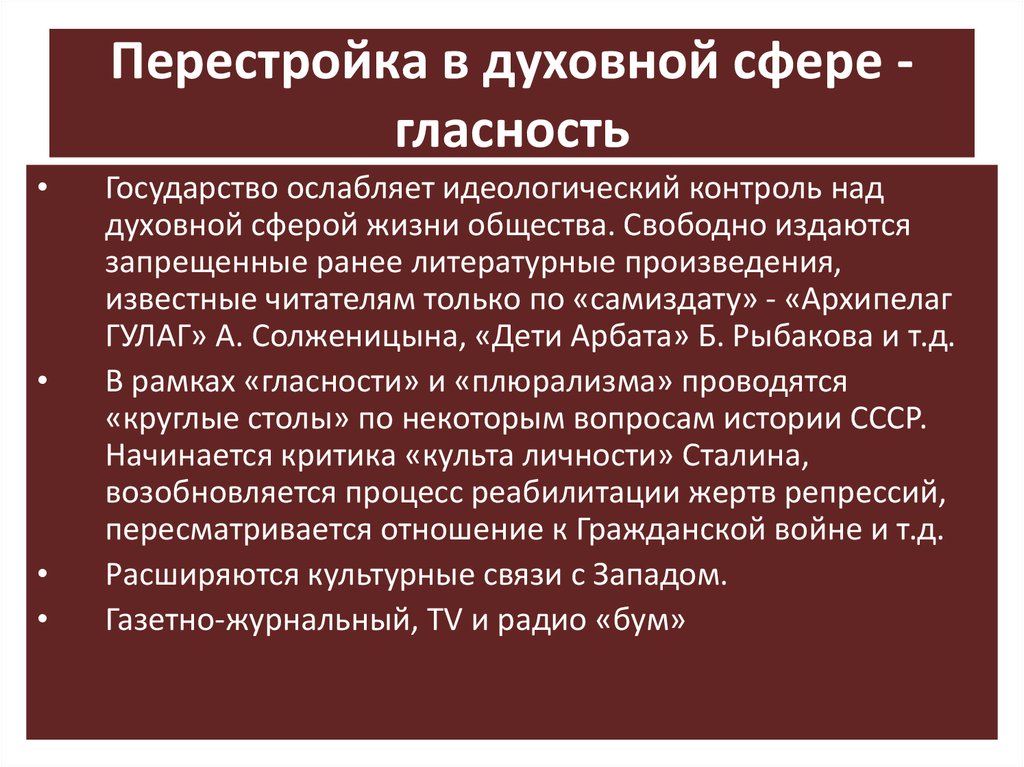 Перестройка в духовной сфере - гласность

• Государство ослабляет идеологический контроль над духовной сферой жизни общества. Свободно издаются запрещенные ранее литературные произведения, известные читателям только по «самиздату» - «Архипелаг ГУЛАГ» А. Солженицына, «Дети Арбата» Б. Рыбакова и т.д.

• В рамках «гласности» и «плюрализма» проводятся «круглые столы» по некоторым вопросам истории СССР. Начинается критика «культа личности» Сталина, возобновляется процесс реабилитации жертв репрессий, пересматривается отношение к Гражданской войне и т.д.

• Расширяются культурные связи с Западом.

• Газетно-журнальный, TV и радио «бум»